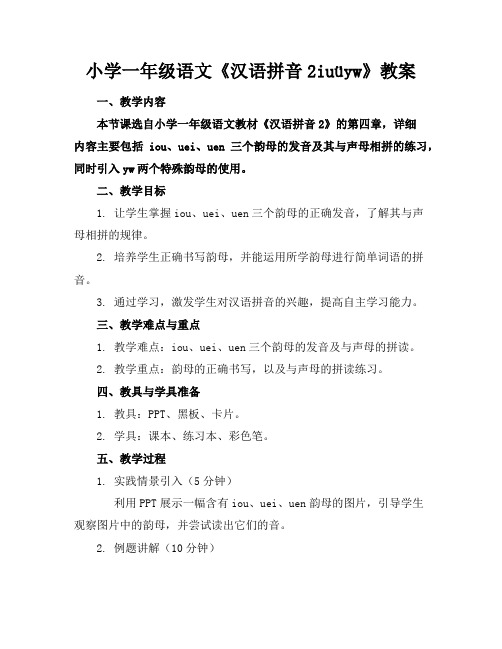 小学一年级语文《汉语拼音 2iuüyw》教案

一、教学内容

本节课选自小学一年级语文教材《汉语拼音 2》的第四章，详细内容主要包括 iou、uei、uen 三个韵母的发音及其与声母相拼的练习，同时引入 yw 两个特殊韵母的使用。

二、教学目标

1. 让学生掌握 iou、uei、uen 三个韵母的正确发音，了解其与声母相拼的规律。

2. 培养学生正确书写韵母，并能运用所学韵母进行简单词语的拼音。

3. 通过学习，激发学生对汉语拼音的兴趣，提高自主学习能力。

三、教学难点与重点

1. 教学难点：iou、uei、uen 三个韵母的发音及与声母的拼读。

2. 教学重点：韵母的正确书写，以及与声母的拼读练习。

四、教具与学具准备

1. 教具：PPT、黑板、卡片。

2. 学具：课本、练习本、彩色笔。

五、教学过程

1. 实践情景引入（5 分钟）

利用 PPT 展示一幅含有 iou、uei、uen 韵母的图片，引导学生观察图片中的韵母，并尝试读出它们的音。

2. 例题讲解（10 分钟）